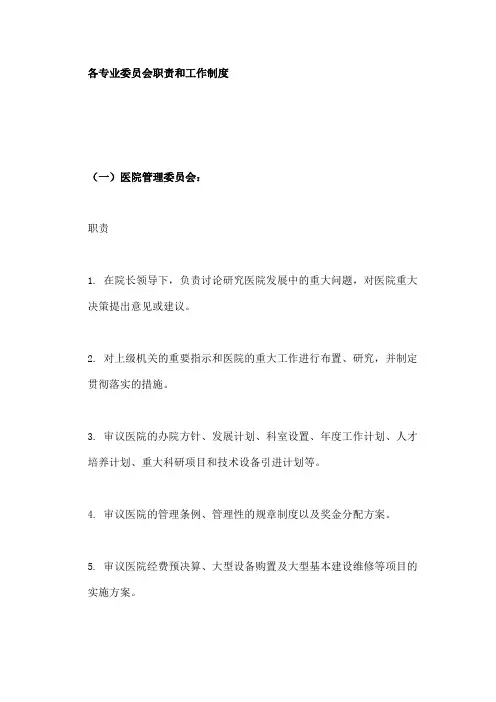 各专业委员会职责和工作制度

（一）医院管理委员会：

职责

1. 在院长领导下，负责讨论研究医院发展中的重大问题，对医院重大决策提出意见或建议。

2. 对上级机关的重要指示和医院的重大工作进行布置、研究，并制定贯彻落实的措施。

3. 审议医院的办院方针、发展计划、科室设置、年度工作计划、人才培养计划、重大科研项目和技术设备引进计划等。

4. 审议医院的管理条例、管理性的规章制度以及奖金分配方案。

5. 审议医院经费预决算、大型设备购置及大型基本建设维修等项目的实施方案。